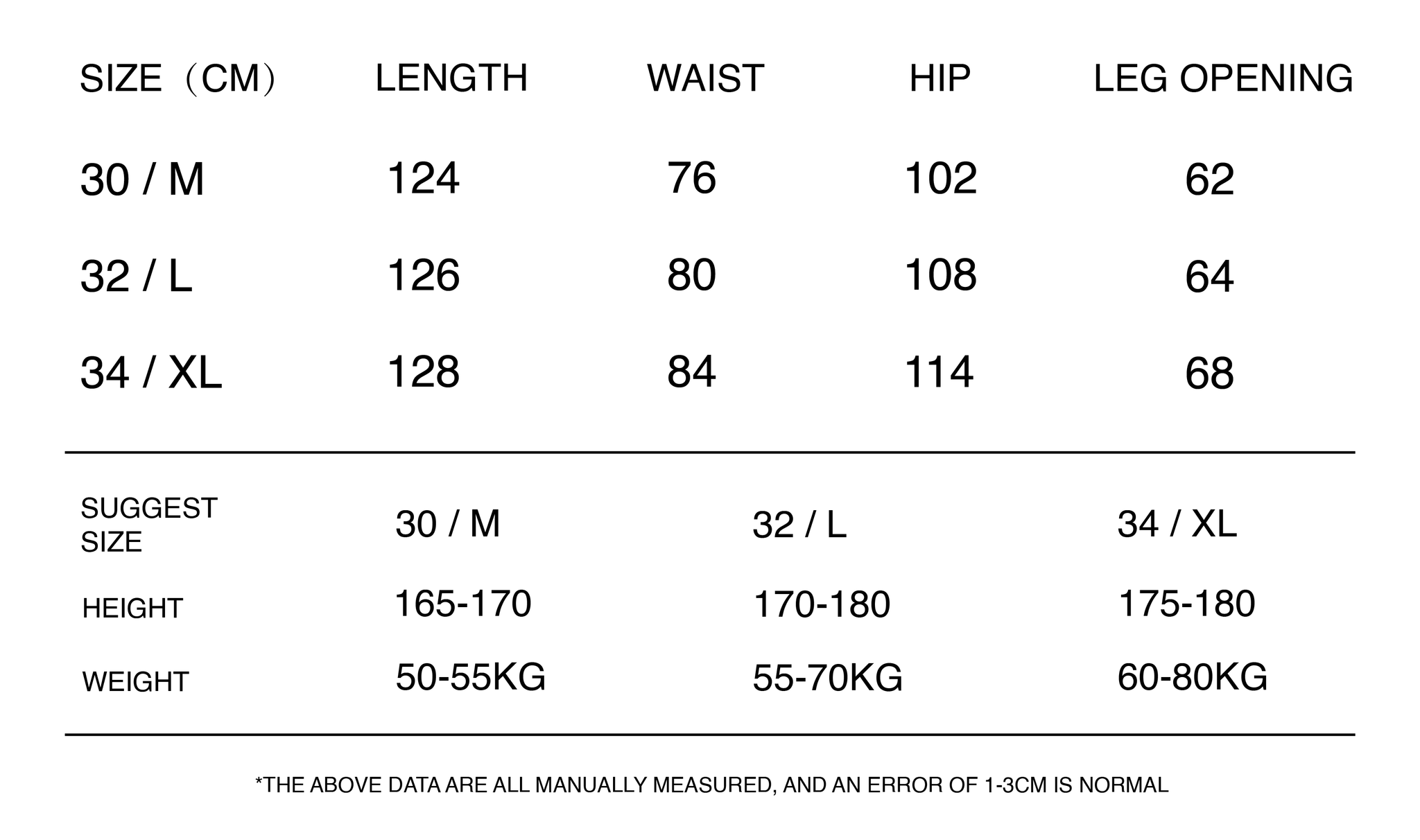 | SIZE（CM） | LENGTH | WAIST | HIP | LEG OPENING |
|---|---|---|---|---|
| 30 / M | 124 | 76 | 102 | 62 |
| 32 / L | 126 | 80 | 108 | 64 |
| 34 / XL | 128 | 84 | 114 | 68 |

| SUGGEST SIZE | 30 / M | 32 / L | 34 / XL |
|---|---|---|---|
| HEIGHT | 165-170 | 170-180 | 175-180 |
| WEIGHT | 50-55KG | 55-70KG | 60-80KG |

*THE ABOVE DATA ARE ALL MANUALLY MEASURED, AND AN ERROR OF 1-3CM IS NORMAL